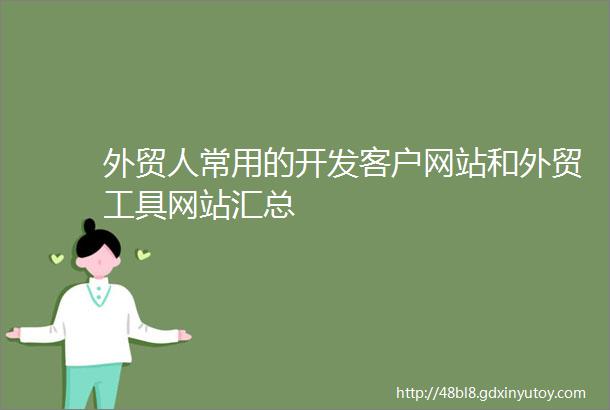 外贸人常用的开发客户网站和外贸工具网站汇总

http://48bl8.gdxinyutoy.com